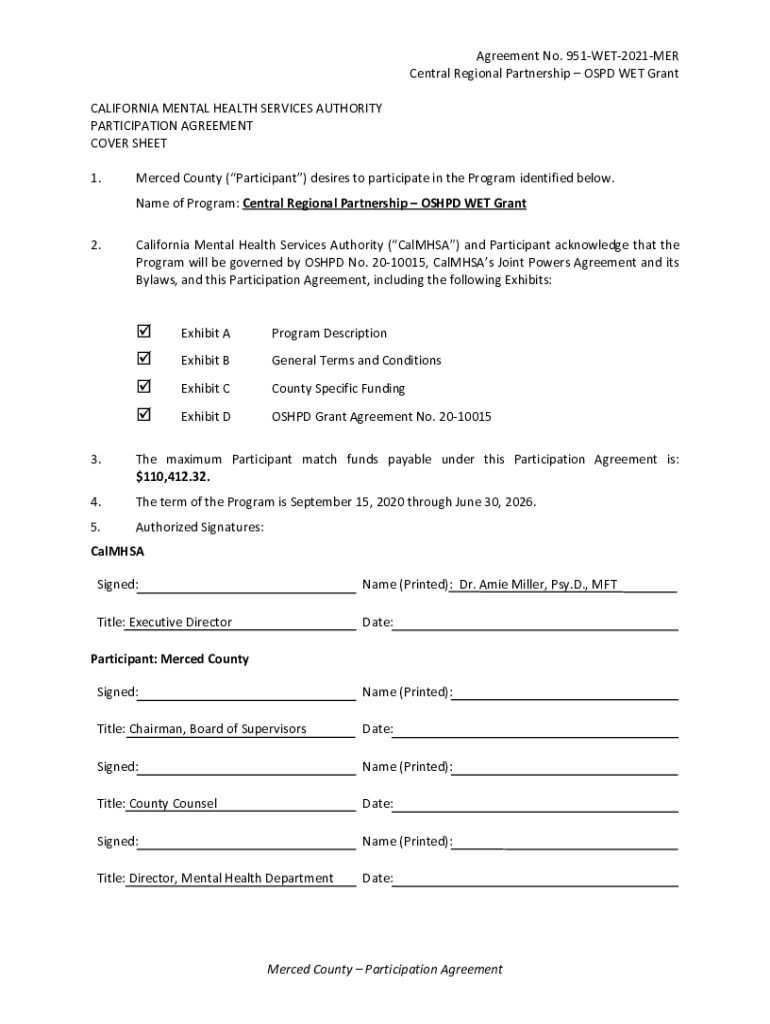 Agreement No. 951-WET-2021-MER
Central Regional Partnership – OSPD WET Grant

CALIFORNIA MENTAL HEALTH SERVICES AUTHORITY
PARTICIPATION AGREEMENT
COVER SHEET

1. Merced County ("Participant") desires to participate in the Program identified below.

Name of Program: Central Regional Partnership – OSHPD WET Grant

2. California Mental Health Services Authority ("CalMHSA") and Participant acknowledge that the Program will be governed by OSHPD No. 20-10015, CalMHSA's Joint Powers Agreement and its Bylaws, and this Participation Agreement, including the following Exhibits:

☑ Exhibit A Program Description
☑ Exhibit B General Terms and Conditions
☑ Exhibit C County Specific Funding
☑ Exhibit D OSHPD Grant Agreement No. 20-10015

3. The maximum Participant match funds payable under this Participation Agreement is: $110,412.32.

4. The term of the Program is September 15, 2020 through June 30, 2026.

5. Authorized Signatures:

CalMHSA

Signed: Name (Printed): Dr. Amie Miller, Psy.D., MFT

Title: Executive Director Date:

Participant: Merced County

Signed: Name (Printed):

Title: Chairman, Board of Supervisors Date:

Signed: Name (Printed):

Title: County Counsel Date:

Signed: Name (Printed):

Title: Director, Mental Health Department Date:

Merced County – Participation Agreement